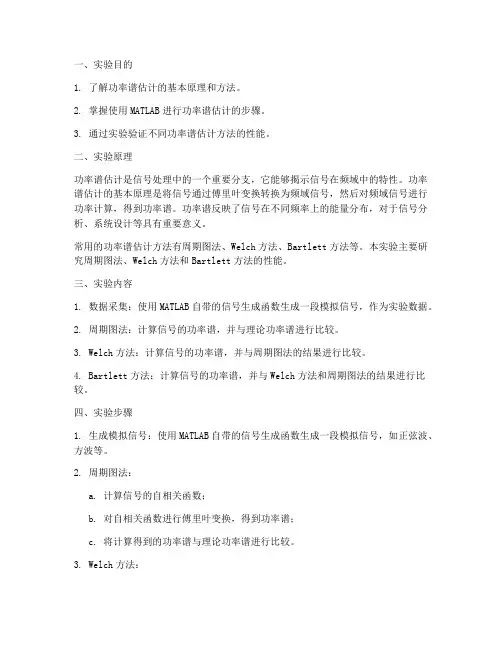 一、实验目的

1. 了解功率谱估计的基本原理和方法。

2. 掌握使用 MATLAB 进行功率谱估计的步骤。

3. 通过实验验证不同功率谱估计方法的性能。

二、实验原理

功率谱估计是信号处理中的一个重要分支，它能够揭示信号在频域中的特性。功率谱估计的基本原理是将信号通过傅里叶变换转换为频域信号，然后对频域信号进行功率计算，得到功率谱。功率谱反映了信号在不同频率上的能量分布，对于信号分析、系统设计等具有重要意义。

常用的功率谱估计方法有周期图法、Welch 方法、Bartlett 方法等。本实验主要研究周期图法、Welch 方法和 Bartlett 方法的性能。

三、实验内容

1. 数据采集：使用 MATLAB 自带的信号生成函数生成一段模拟信号，作为实验数据。

2. 周期图法：计算信号的功率谱，并与理论功率谱进行比较。

3. Welch 方法：计算信号的功率谱，并与周期图法的结果进行比较。

4. Bartlett 方法：计算信号的功率谱，并与 Welch 方法和周期图法的结果进行比较。

四、实验步骤

1. 生成模拟信号：使用 MATLAB 自带的信号生成函数生成一段模拟信号，如正弦波、方波等。

2. 周期图法：

a. 计算信号的自相关函数；

b. 对自相关函数进行傅里叶变换，得到功率谱；

c. 将计算得到的功率谱与理论功率谱进行比较。

3. Welch 方法：